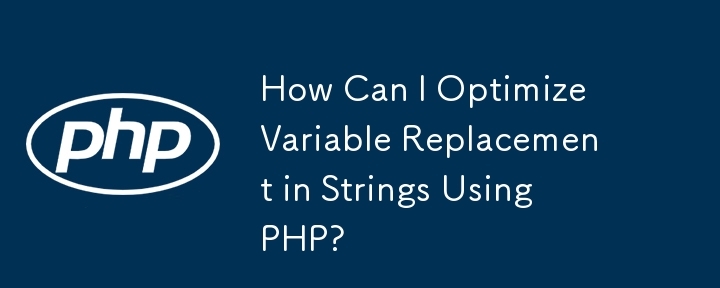 php

How Can I Optimize Variable Replacement in Strings Using PHP?